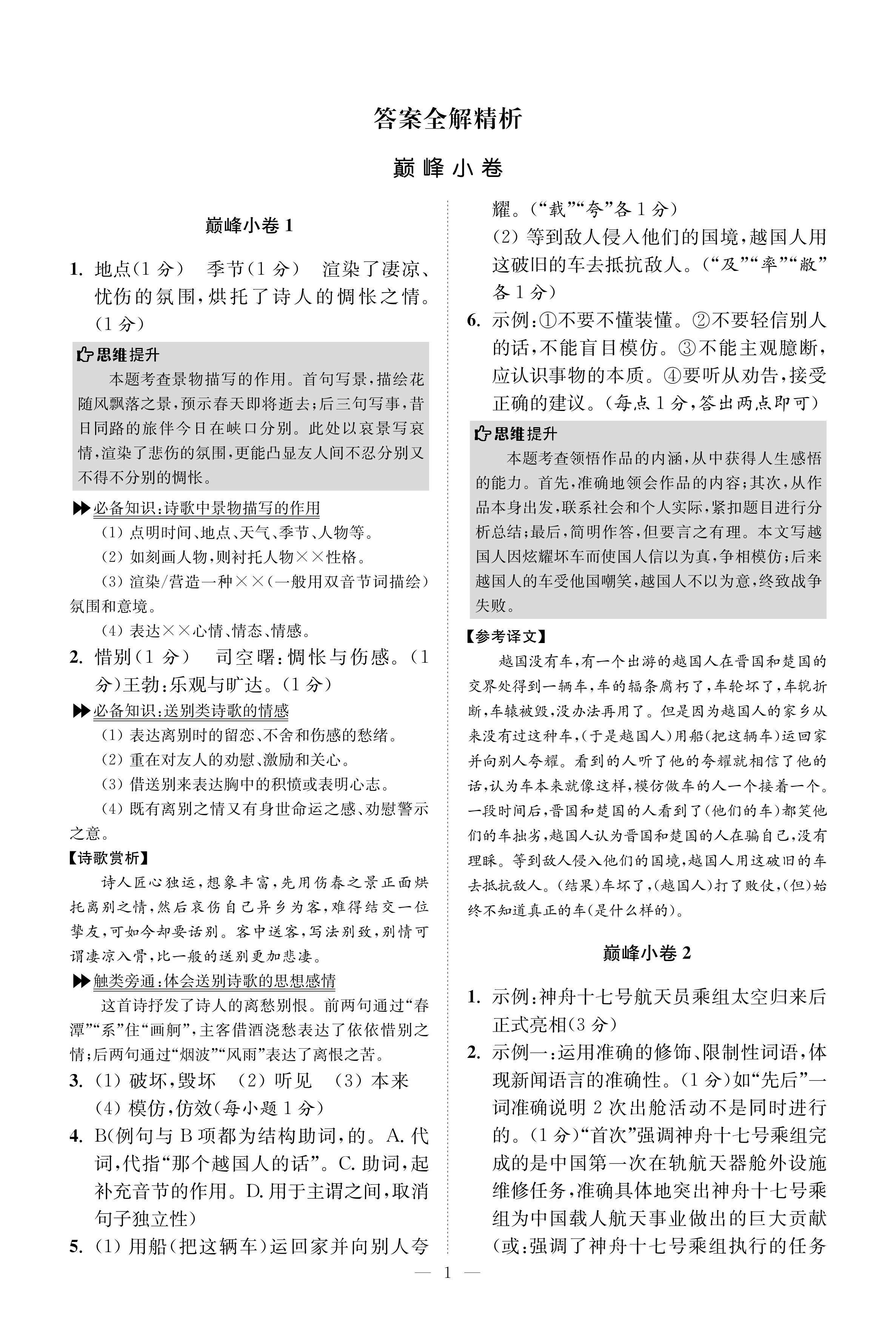 答案全解精析

巅峰小卷

巅峰小卷 1

1. 地点(1 分)　季节(1 分)　渲染了凄凉、忧伤的氛围,烘托了诗人的惆怅之情。(1 分)

思维提升

本题考查景物描写的作用。首句写景,描绘花随风飘落之景,预示春天即将逝去;后三句写事,昔日同路的旅伴今日在峡口分别。此处以哀景写哀情,渲染了悲伤的氛围,更能凸显友人间不忍分别又不得不分别的惆怅。

必备知识:诗歌中景物描写的作用

(1) 点明时间、地点、天气、季节、人物等。

(2) 如刻画人物,则衬托人物××性格。

(3) 渲染/营造一种××(一般用双音节词描绘)氛围和意境。

(4) 表达××心情、情态、情感。

2. 惜别(1 分)　司空曙:惆怅与伤感。(1 分)王勃:乐观与旷达。(1 分)

必备知识:送别类诗歌的情感

(1) 表达离别时的留恋、不舍和伤感的愁绪。

(2) 重在对友人的劝慰、激励和关心。

(3) 借送别来表达胸中的积愤或表明心志。

(4) 既有离别之情又有身世命运之感、劝慰警示之意。

【诗歌赏析】

诗人匠心独运,想象丰富,先用伤春之景正面烘托离别之情,然后哀伤自己异乡为客,难得结交一位挚友,可如今却要话别。客中送客,写法别致,别情可谓凄凉入骨,比一般的送别更加悲凄。

触类旁通:体会送别诗歌的思想感情

这首诗抒发了诗人的离愁别恨。前两句通过“春潭”“系”住“画舸”,主客借酒浇愁表达了依依惜别之情;后两句通过“烟波”“风雨”表达了离恨之苦。

3. (1) 破坏,毁坏　(2) 听见　(3) 本来　(4) 模仿,仿效(每小题 1 分)

4. B(例句与 B 项都为结构助词,的。A. 代词,代指“那个越国人的话”。C. 助词,起补充音节的作用。D. 用于主谓之间,取消句子独立性)

5. (1) 用船(把这辆车)运回家并向别人夸耀。(“载”“夸”各 1 分)

(2) 等到敌人侵入他们的国境,越国人用这破旧的车去抵抗敌人。(“及”“率”“敝”各 1 分)

6. 示例:①不要不懂装懂。②不要轻信别人的话,不能盲目模仿。③不能主观臆断,应认识事物的本质。④要听从劝告,接受正确的建议。(每点 1 分,答出两点即可)

思维提升

本题考查领悟作品的内涵,从中获得人生感悟的能力。首先,准确地领会作品的内容;其次,从作品本身出发,联系社会和个人实际,紧扣题目进行分析总结;最后,简明作答,但要言之有理。本文写越国人因炫耀坏车而使国人信以为真,争相模仿;后来越国人的车受他国嘲笑,越国人不以为意,终致战争失败。

【参考译文】

越国没有车,有一个出游的越国人在晋国和楚国的交界处得到一辆车,车的辐条腐朽了,车轮坏了,车輗折断,车辕被毁,没办法再用了。但是因为越国人的家乡从来没有过这种车,(于是越国人)用船(把这辆车)运回家并向别人夸耀。看到的人听了他的夸耀就相信了他的话,认为车本来就像这样,模仿做车的人一个接着一个。一段时间后,晋国和楚国的人看到了(他们的车)都笑他们的车拙劣,越国人认为晋国和楚国的人在骗自己,没有理睬。等到敌人侵入他们的国境,越国人用这破旧的车去抵抗敌人。(结果)车坏了,(越国人)打了败仗,(但)始终不知道真正的车(是什么样的)。

巅峰小卷 2

1. 示例:神舟十七号航天员乘组太空归来后正式亮相(3 分)

2. 示例一:运用准确的修饰、限制性词语,体现新闻语言的准确性。(1 分)如“先后”一词准确说明 2 次出舱活动不是同时进行的。(1 分)“首次”强调神舟十七号乘组完成的是中国第一次在轨航天器舱外设施维修任务,准确具体地突出神舟十七号乘组为中国载人航天事业做出的巨大贡献(或:强调了神舟十七号乘组执行的任务

— 1 —